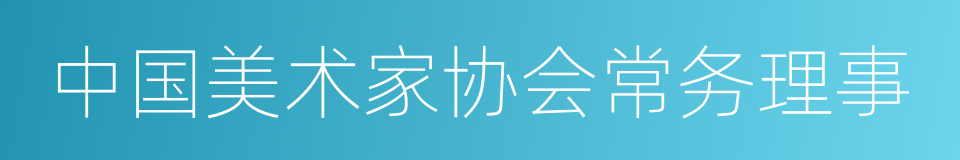 中国美术家协会常务理事